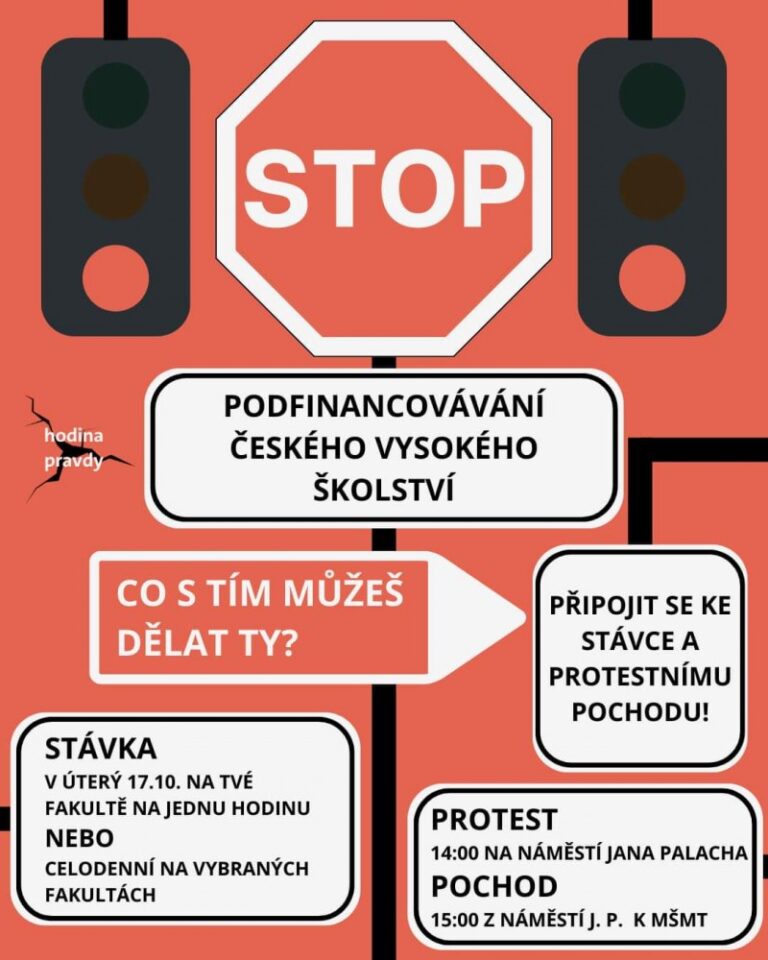 STOP

hodina
pravdy

PODFINANCOVÁVÁNÍ ČESKÉHO VYSOKÉHO ŠKOLSTVÍ

CO S TÍM MŮŽEŠ DĚLAT TY?

PŘIPOJIT SE KE STÁVCE A PROTESTNÍMU POCHODU!

STÁVKA
V ÚTERÝ 17.10. NA TVÉ FAKULTĚ NA JEDNU HODINU
NEBO
CELODENNÍ NA VYBRANÝCH FAKULTÁCH

PROTEST
14:00 NA NÁMĚSTÍ JANA PALACHA
POCHOD
15:00 Z NÁMĚSTÍ J. P. K MŠMT